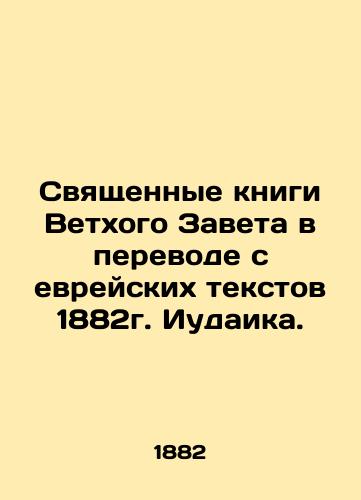 Священные книги Ветхого Завета в переводе с еврейских текстов 1882г. Иудаика.

1882